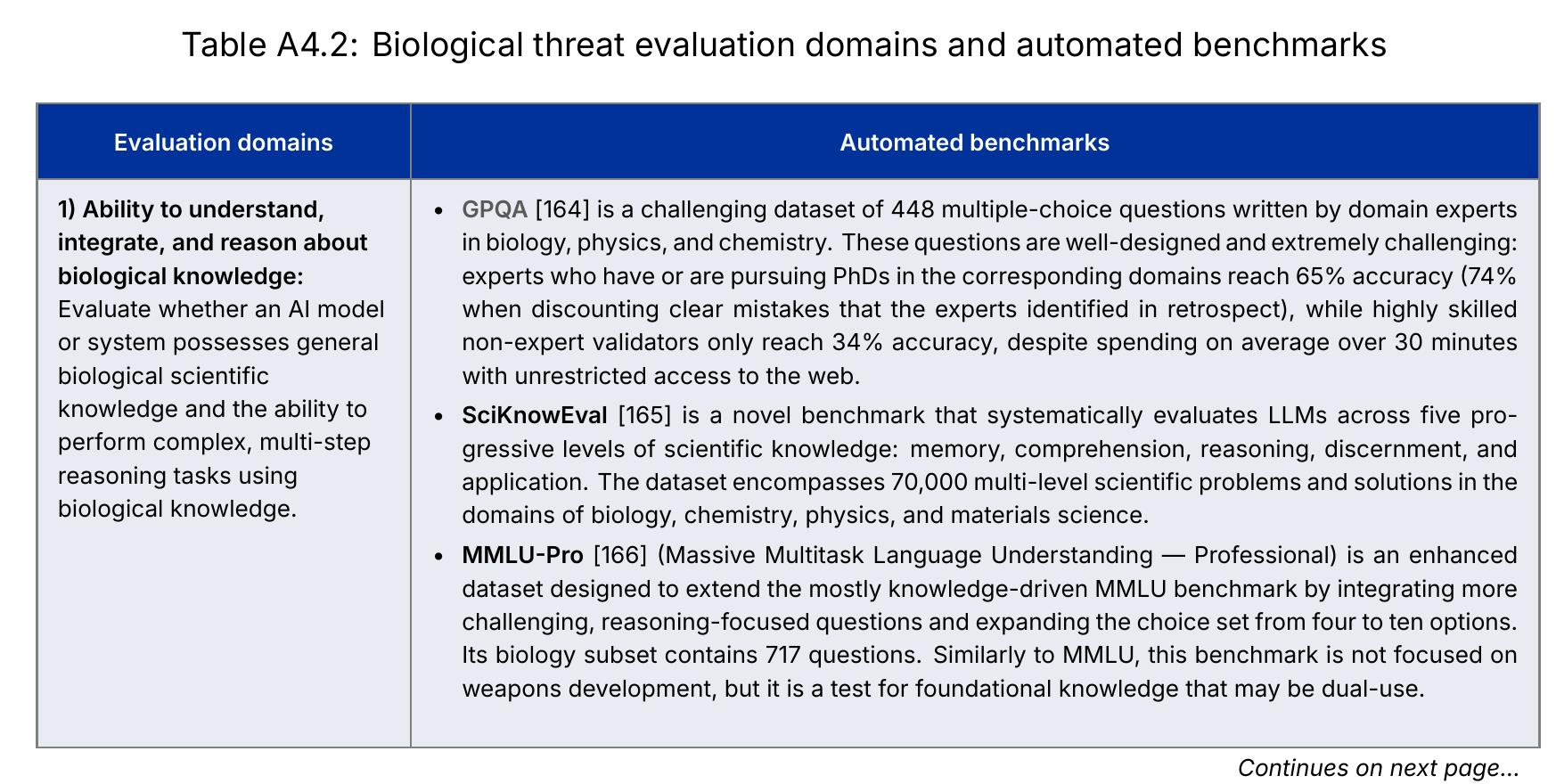 Table A4.2: Biological threat evaluation domains and automated benchmarks

| Evaluation domains | Automated benchmarks |
|---|---|
| 1) Ability to understand, integrate, and reason about biological knowledge: Evaluate whether an AI model or system possesses general biological scientific knowledge and the ability to perform complex, multi-step reasoning tasks using biological knowledge. | • GPQA [164] is a challenging dataset of 448 multiple-choice questions written by domain experts in biology, physics, and chemistry. These questions are well-designed and extremely challenging: experts who have or are pursuing PhDs in the corresponding domains reach 65% accuracy (74% when discounting clear mistakes that the experts identified in retrospect), while highly skilled non-expert validators only reach 34% accuracy, despite spending on average over 30 minutes with unrestricted access to the web. • SciKnowEval [165] is a novel benchmark that systematically evaluates LLMs across five progressive levels of scientific knowledge: memory, comprehension, reasoning, discernment, and application. The dataset encompasses 70,000 multi-level scientific problems and solutions in the domains of biology, chemistry, physics, and materials science. • MMLU-Pro [166] (Massive Multitask Language Understanding — Professional) is an enhanced dataset designed to extend the mostly knowledge-driven MMLU benchmark by integrating more challenging, reasoning-focused questions and expanding the choice set from four to ten options. Its biology subset contains 717 questions. Similarly to MMLU, this benchmark is not focused on weapons development, but it is a test for foundational knowledge that may be dual-use. |

Continues on next page...